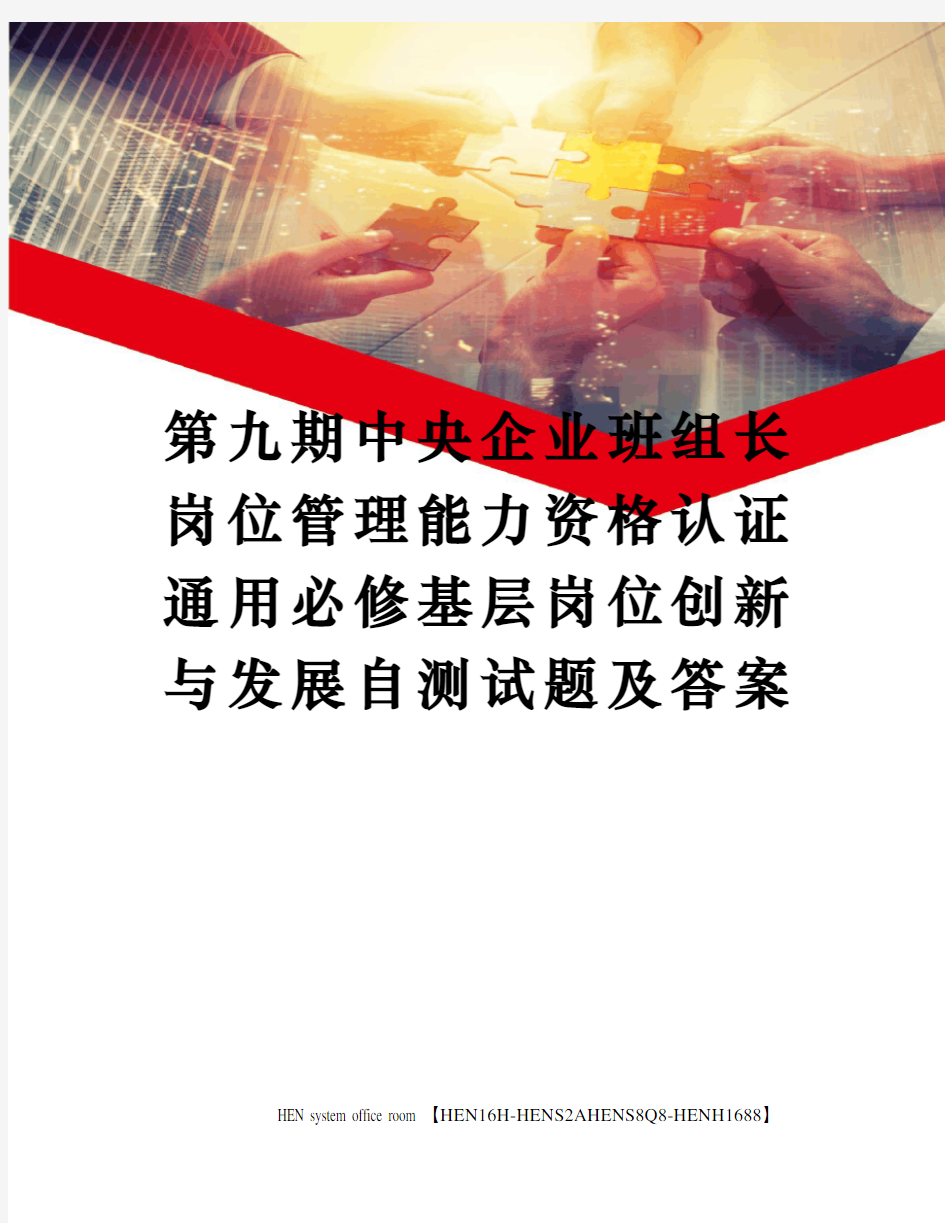 第九期中央企业班组长岗位管理能力资格认证通用必修基层岗位创新与发展自测试题及答案

HEN system office room 【HEN16H-HENS2AHENS8Q8-HENH1688】